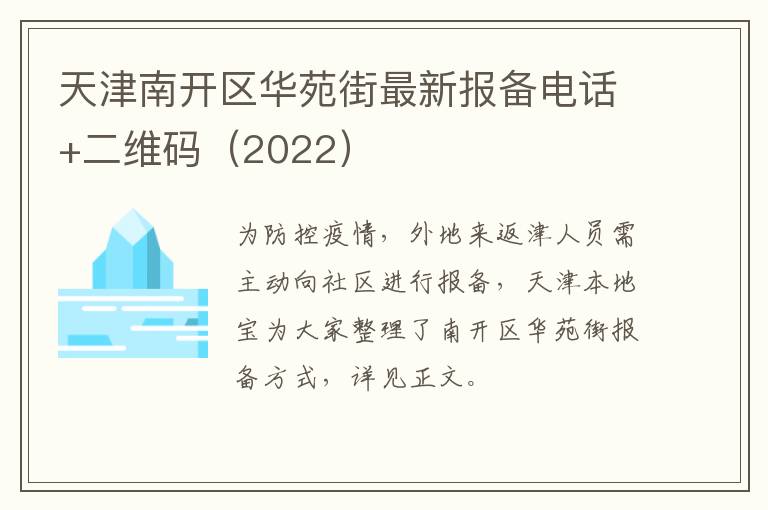 天津南开区华苑街最新报备电话+二维码（2022）

为防控疫情，外地来返津人员需主动向社区进行报备，天津本地宝为大家整理了南开区华苑街报备方式，详见正文。